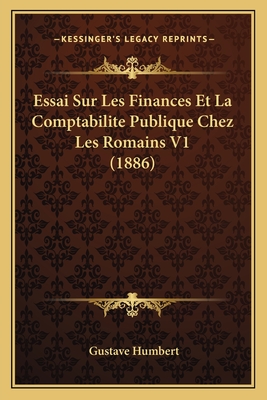 —KESSINGER'S LEGACY REPRINTS—

Essai Sur Les Finances Et La Comptabilite Publique Chez Les Romains V1 (1886)

Gustave Humbert